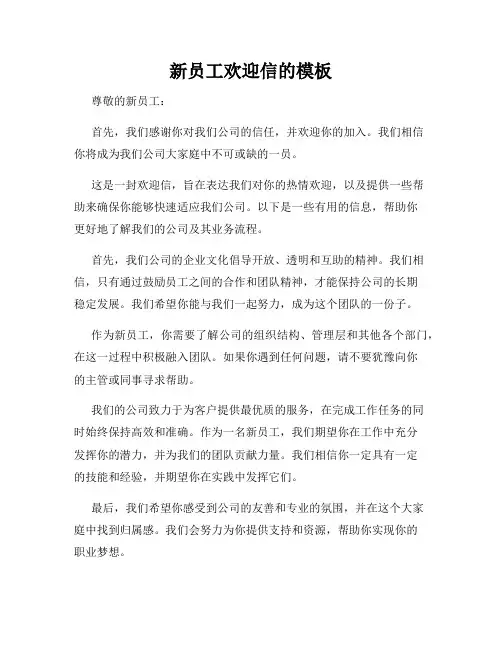 新员工欢迎信的模板

尊敬的新员工：

首先，我们感谢你对我们公司的信任，并欢迎你的加入。我们相信你将成为我们公司大家庭中不可或缺的一员。

这是一封欢迎信，旨在表达我们对你的热情欢迎，以及提供一些帮助来确保你能够快速适应我们公司。以下是一些有用的信息，帮助你更好地了解我们的公司及其业务流程。

首先，我们公司的企业文化倡导开放、透明和互助的精神。我们相信，只有通过鼓励员工之间的合作和团队精神，才能保持公司的长期稳定发展。我们希望你能与我们一起努力，成为这个团队的一份子。

作为新员工，你需要了解公司的组织结构、管理层和其他各个部门，在这一过程中积极融入团队。如果你遇到任何问题，请不要犹豫向你的主管或同事寻求帮助。

我们的公司致力于为客户提供最优质的服务，在完成工作任务的同时始终保持高效和准确。作为一名新员工，我们期望你在工作中充分发挥你的潜力，并为我们的团队贡献力量。我们相信你一定具有一定的技能和经验，并期望你在实践中发挥它们。

最后，我们希望你感受到公司的友善和专业的氛围，并在这个大家庭中找到归属感。我们会努力为你提供支持和资源，帮助你实现你的职业梦想。